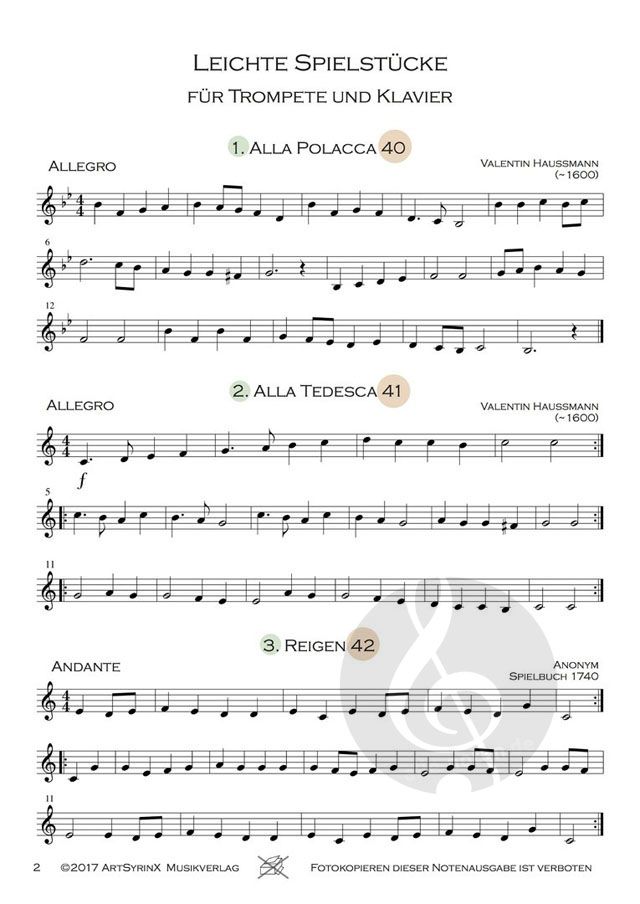 Leichte Spielstücke
für Trompete und Klavier

1. Alla Polacca 40

Allegro

Valentin Haussmann
(~1600)

6

12

2. Alla Tedesca 41

Allegro

Valentin Haussmann
(~1600)

f

5

11

3. Reigen 42

Andante

Anonym
Spielbuch 1740

11

2 ©2017 ArtSyrinX Musikverlag Fotokopieren dieser Notenausgabe ist verboten